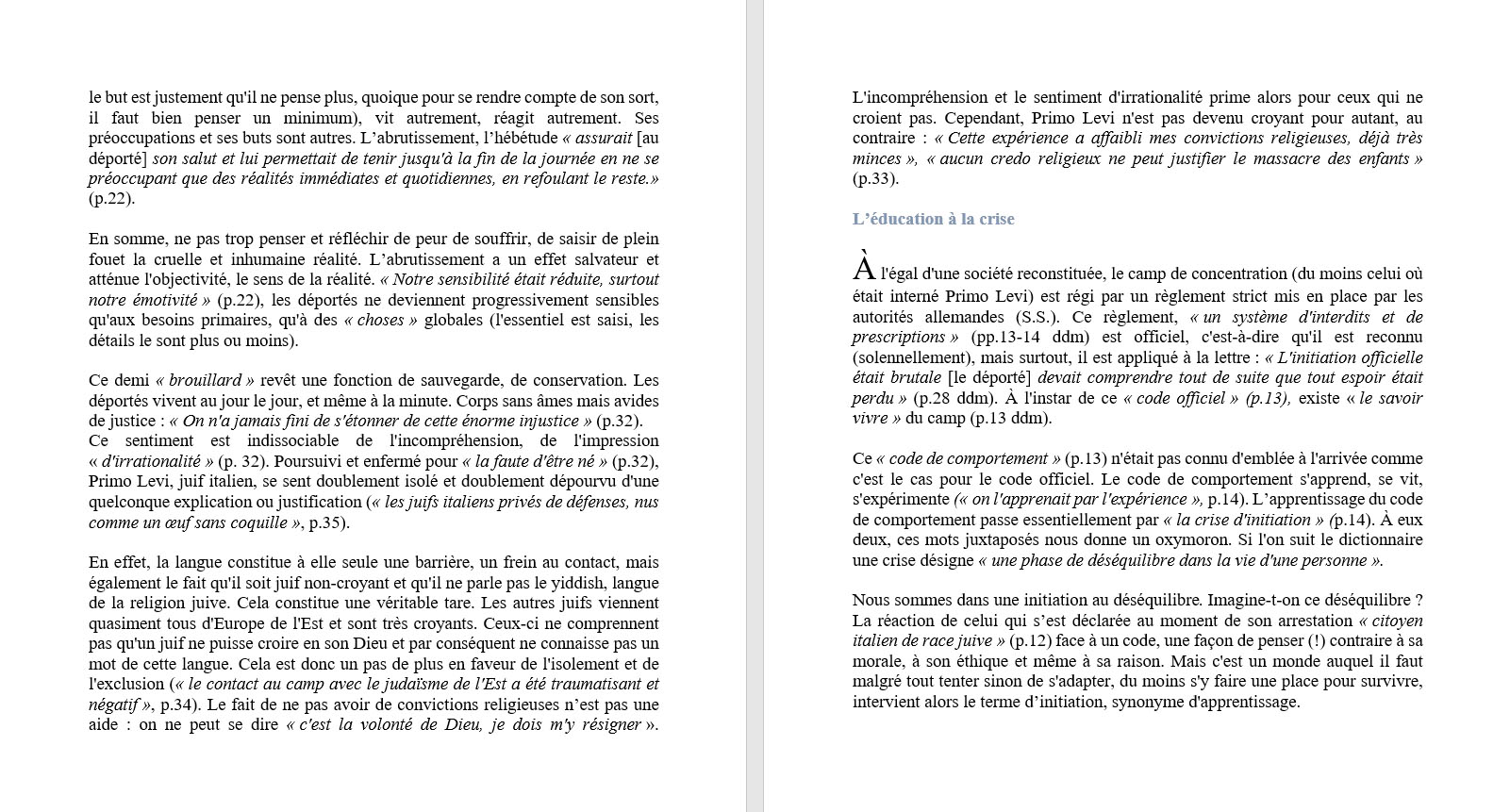 le but est justement qu'il ne pense plus, quoique pour se rendre compte de son sort, il faut bien penser un minimum), vit autrement, réagit autrement. Ses préoccupations et ses buts sont autres. L'abrutissement, l'hébétude « assurait [au déporté] son salut et lui permettait de tenir jusqu'à la fin de la journée en ne se préoccupant que des réalités immédiates et quotidiennes, en refoulant le reste.» (p.22).

En somme, ne pas trop penser et réfléchir de peur de souffrir, de saisir de plein fouet la cruelle et inhumaine réalité. L'abrutissement a un effet salvateur et atténue l'objectivité, le sens de la réalité. « Notre sensibilité était réduite, surtout notre émotivité » (p.22), les déportés ne deviennent progressivement sensibles qu'aux besoins primaires, qu'à des « choses » globales (l'essentiel est saisi, les détails le sont plus ou moins).

Ce demi « brouillard » revêt une fonction de sauvegarde, de conservation. Les déportés vivent au jour le jour, et même à la minute. Corps sans âmes mais avides de justice : « On n'a jamais fini de s'étonner de cette énorme injustice » (p.32).
Ce sentiment est indissociable de l'incompréhension, de l'impression « d'irrationalité » (p. 32). Poursuivi et enfermé pour « la faute d'être né » (p.32), Primo Levi, juif italien, se sent doublement isolé et doublement dépourvu d'une quelconque explication ou justification (« les juifs italiens privés de défenses, nus comme un œuf sans coquille », p.35).

En effet, la langue constitue à elle seule une barrière, un frein au contact, mais également le fait qu'il soit juif non-croyant et qu'il ne parle pas le yiddish, langue de la religion juive. Cela constitue une véritable tare. Les autres juifs viennent quasiment tous d'Europe de l'Est et sont très croyants. Ceux-ci ne comprennent pas qu'un juif ne puisse croire en son Dieu et par conséquent ne connaisse pas un mot de cette langue. Cela est donc un pas de plus en faveur de l'isolement et de l'exclusion (« le contact au camp avec le judaïsme de l'Est a été traumatisant et négatif », p.34). Le fait de ne pas avoir de convictions religieuses n'est pas une aide : on ne peut se dire « c'est la volonté de Dieu, je dois m'y résigner ».

L'incompréhension et le sentiment d'irrationalité prime alors pour ceux qui ne croient pas. Cependant, Primo Levi n'est pas devenu croyant pour autant, au contraire : « Cette expérience a affaibli mes convictions religieuses, déjà très minces », « aucun credo religieux ne peut justifier le massacre des enfants » (p.33).

L'éducation à la crise

À l'égal d'une société reconstituée, le camp de concentration (du moins celui où était interné Primo Levi) est régi par un règlement strict mis en place par les autorités allemandes (S.S.). Ce règlement, « un système d'interdits et de prescriptions » (pp.13-14 ddm) est officiel, c'est-à-dire qu'il est reconnu (solennellement), mais surtout, il est appliqué à la lettre : « L'initiation officielle était brutale [le déporté] devait comprendre tout de suite que tout espoir était perdu » (p.28 ddm). À l'instar de ce « code officiel » (p.13), existe « le savoir vivre » du camp (p.13 ddm).

Ce « code de comportement » (p.13) n'était pas connu d'emblée à l'arrivée comme c'est le cas pour le code officiel. Le code de comportement s'apprend, se vit, s'expérimente (« on l'apprenait par l'expérience », p.14). L'apprentissage du code de comportement passe essentiellement par « la crise d'initiation » (p.14). À eux deux, ces mots juxtaposés nous donne un oxymoron. Si l'on suit le dictionnaire une crise désigne « une phase de déséquilibre dans la vie d'une personne ».

Nous sommes dans une initiation au déséquilibre. Imagine-t-on ce déséquilibre ? La réaction de celui qui s'est déclarée au moment de son arrestation « citoyen italien de race juive » (p.12) face à un code, une façon de penser (!) contraire à sa morale, à son éthique et même à sa raison. Mais c'est un monde auquel il faut malgré tout tenter sinon de s'adapter, du moins s'y faire une place pour survivre, intervient alors le terme d'initiation, synonyme d'apprentissage.